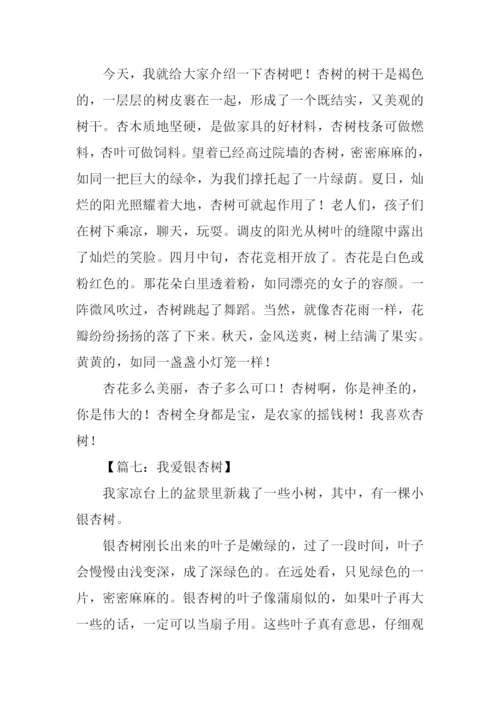 今天，我就给大家介绍一下杏树吧！杏树的树干是褐色的，一层层的树皮裹在一起，形成了一个既结实，又美观的树干。杏木质地坚硬，是做家具的好材料，杏树枝条可做燃料，杏叶可做饲料。望着已经高过院墙的杏树，密密麻麻的，如同一把巨大的绿伞，为我们撑托起了一片绿荫。夏日，灿烂的阳光照耀着大地，杏树可就起作用了！老人们，孩子们在树下乘凉，聊天，玩耍。调皮的阳光从树叶的缝隙中露出了灿烂的笑脸。四月中旬，杏花竞相开放了。杏花是白色或粉红色的。那花朵白里透着粉，如同漂亮的女子的容颜。一阵微风吹过，杏树跳起了舞蹈。当然，就像杏花雨一样，花瓣纷纷扬扬的落了下来。秋天，金风送爽，树上结满了果实。黄黄的，如同一盏盏小灯笼一样！

杏花多么美丽，杏子多么可口！杏树啊，你是神圣的，你是伟大的！杏树全身都是宝，是农家的摇钱树！我喜欢杏树！

【篇七：我爱银杏树】

我家凉台上的盆景里新栽了一些小树，其中，有一棵小银杏树。

银杏树刚长出来的叶子是嫩绿的，过了一段时间，叶子会慢慢由浅变深，成了深绿色的。在远处看，只见绿色的一片，密密麻麻的。银杏树的叶子像蒲扇似的，如果叶子再大一些的话，一定可以当扇子用。这些叶子真有意思，仔细观